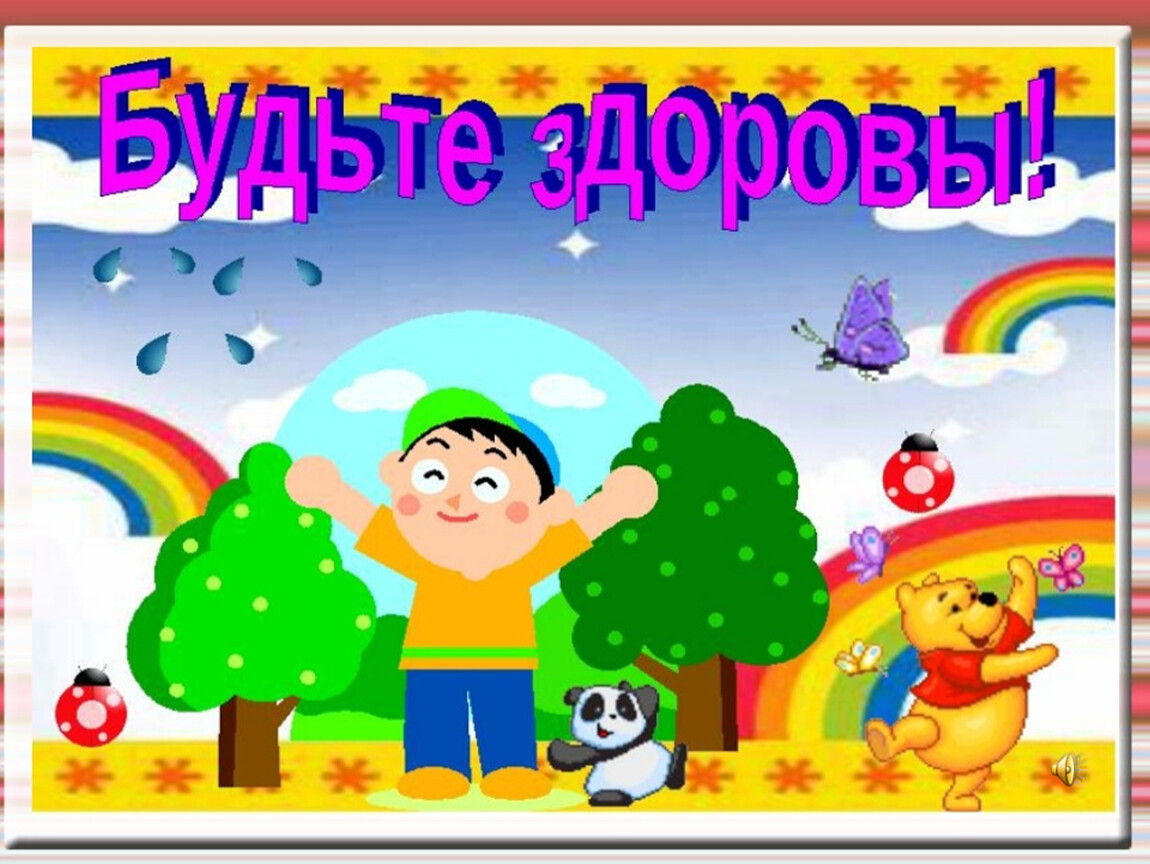 Будьте здоровы!